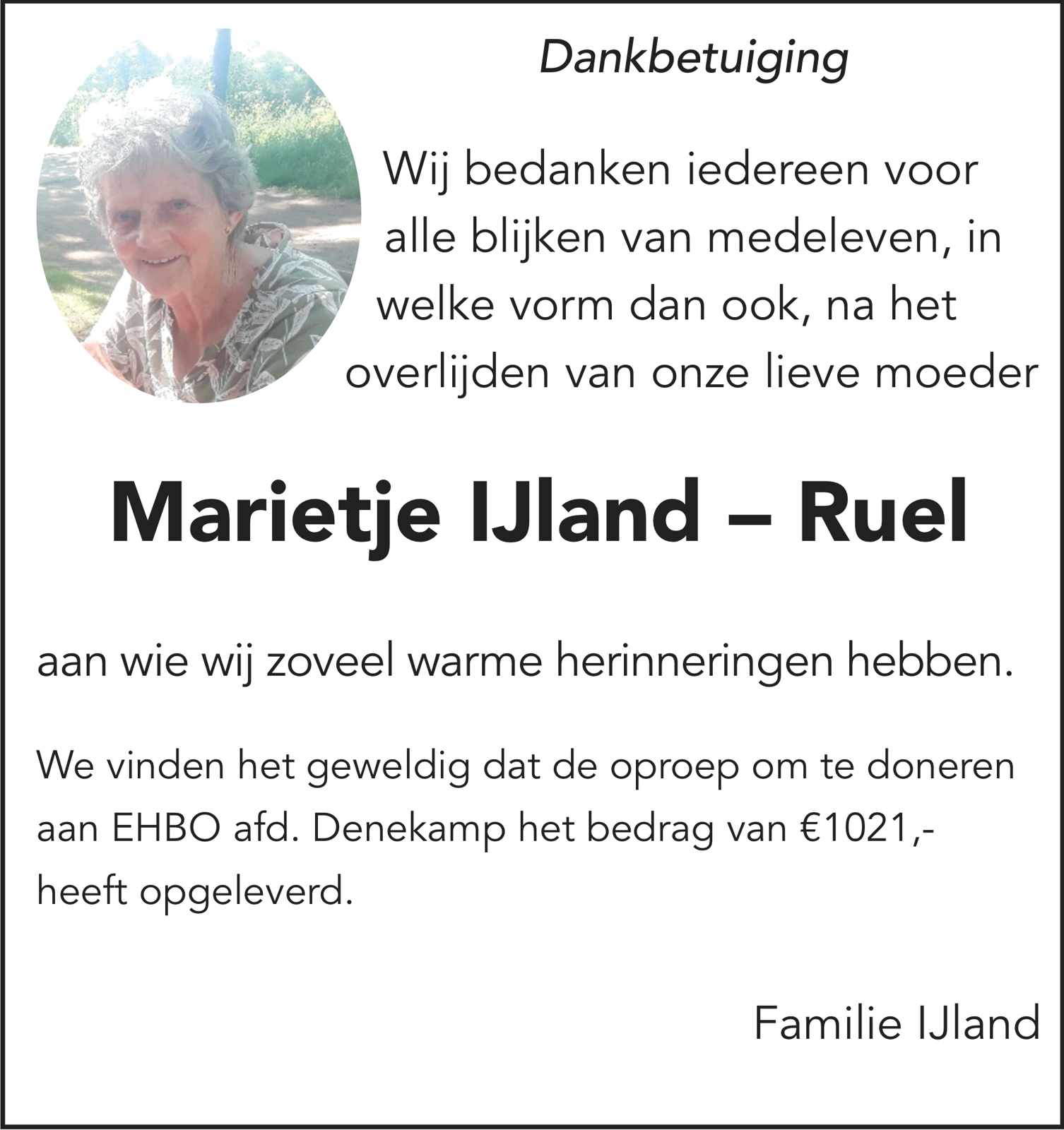 Dankbetuiging

Wij bedanken iedereen voor alle blijken van medeleven, in welke vorm dan ook, na het overlijden van onze lieve moeder

Marietje IJland – Ruel

aan wie wij zoveel warme herinneringen hebben.

We vinden het geweldig dat de oproep om te doneren aan EHBO afd. Denekamp het bedrag van €1021,- heeft opgeleverd.

Familie IJland